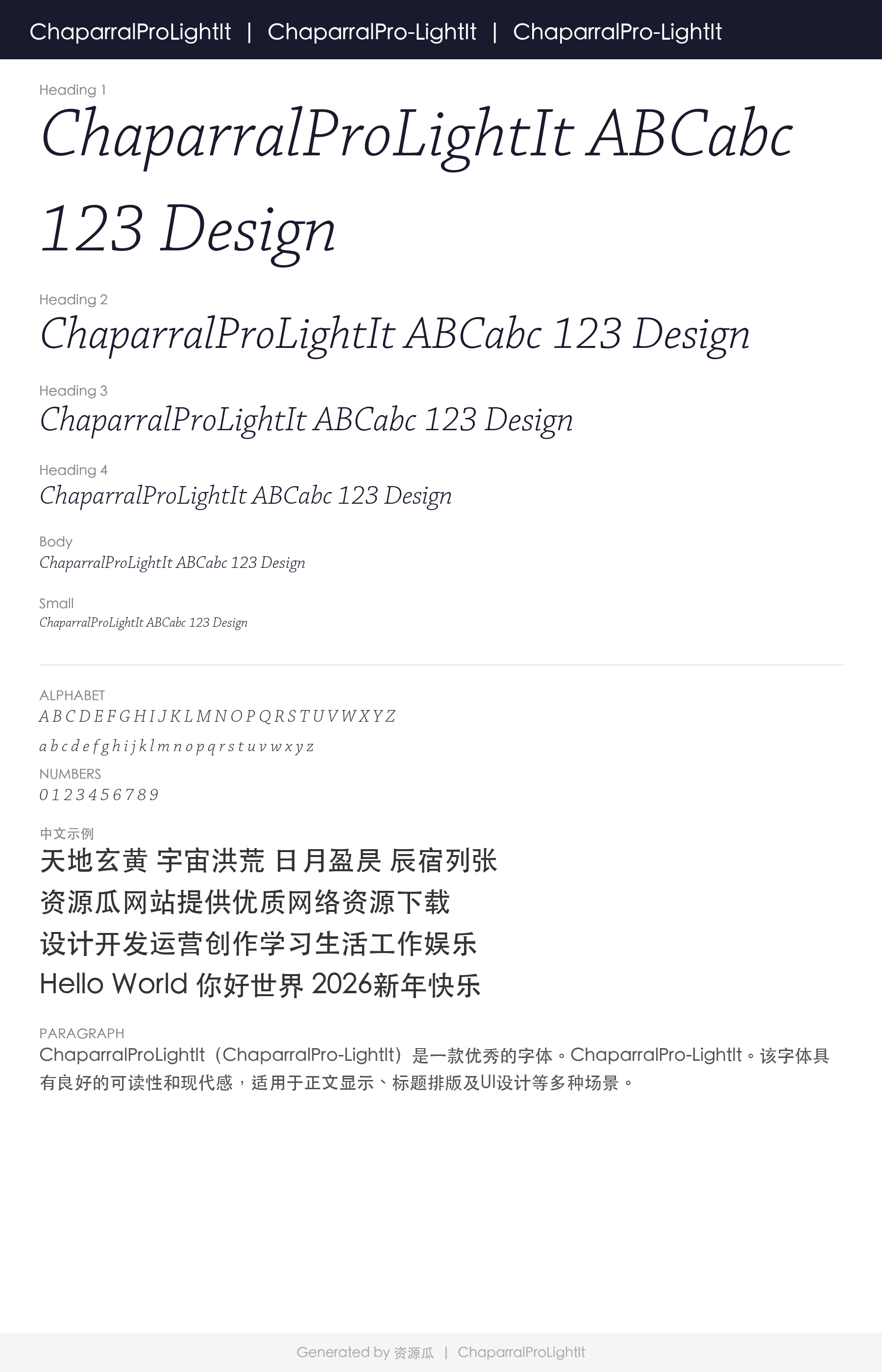 ChaparralProLightIt | ChaparralPro-LightIt | ChaparralPro-LightIt

Heading 1

ChaparralProLightIt ABCabc 123 Design

Heading 2

ChaparralProLightIt ABCabc 123 Design

Heading 3

ChaparralProLightIt ABCabc 123 Design

Heading 4

ChaparralProLightIt ABCabc 123 Design

Body

ChaparralProLightIt ABCabc 123 Design

Small

ChaparralProLightIt ABCabc 123 Design

ALPHABET

A B C D E F G H I J K L M N O P Q R S T U V W X Y Z

a b c d e f g h i j k l m n o p q r s t u v w x y z

NUMBERS

0 1 2 3 4 5 6 7 8 9

中文示例

天地玄黄 宇宙洪荒 日月盈昃 辰宿列张

资源瓜网站提供优质网络资源下载

设计开发运营创作学习生活工作娱乐

Hello World 你好世界 2026新年快乐

PARAGRAPH

ChaparralProLightIt（ChaparralPro-LightIt）是一款优秀的字体。ChaparralPro-LightIt。该字体具有良好的可读性和现代感，适用于正文显示、标题排版及UI设计等多种场景。

Generated by 资源瓜 | ChaparralProLightIt